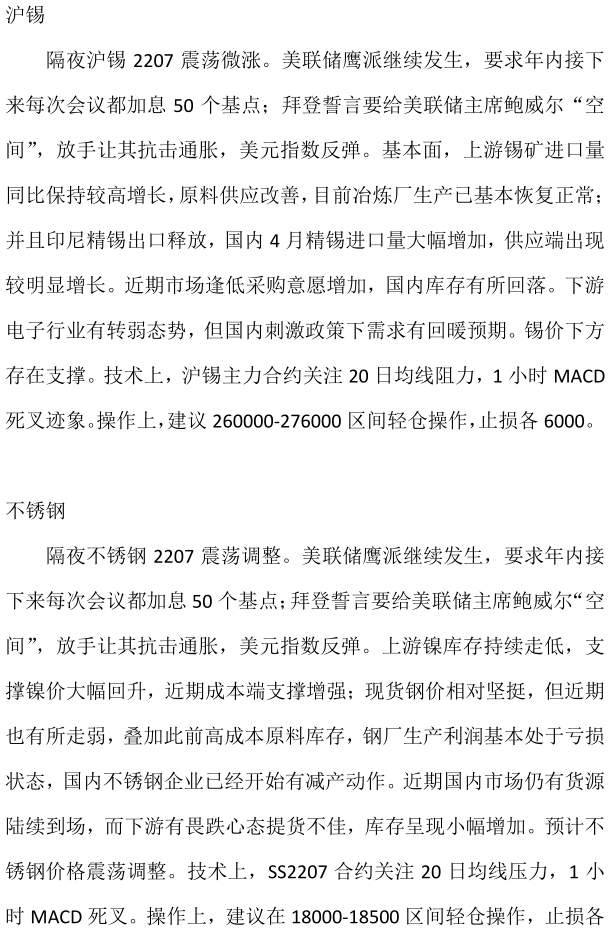 沪锡

隔夜沪锡 2207 震荡微涨。美联储鹰派继续发生，要求年内接下来每次会议都加息 50 个基点；拜登誓言要给美联储主席鲍威尔“空间”，放手让其抗击通胀，美元指数反弹。基本面，上游锡矿进口量同比保持较高增长，原料供应改善，目前冶炼厂生产已基本恢复正常；并且印尼精锡出口释放，国内 4 月精锡进口量大幅增加，供应端出现较明显增长。近期市场逢低采购意愿增加，国内库存有所回落。下游电子行业有转弱态势，但国内刺激政策下需求有回暖预期。锡价下方存在支撑。技术上，沪锡主力合约关注 20 日均线阻力，1 小时 MACD 死叉迹象。操作上，建议 260000-276000 区间轻仓操作，止损各 6000。

不锈钢

隔夜不锈钢 2207 震荡调整。美联储鹰派继续发生，要求年内接下来每次会议都加息 50 个基点；拜登誓言要给美联储主席鲍威尔“空间”，放手让其抗击通胀，美元指数反弹。上游镍库存持续走低，支撑镍价大幅回升，近期成本端支撑增强；现货钢价相对坚挺，但近期也有所走弱，叠加此前高成本原料库存，钢厂生产利润基本处于亏损状态，国内不锈钢企业已经开始有减产动作。近期国内市场仍有货源陆续到场，而下游有畏跌心态提货不佳，库存呈现小幅增加。预计不锈钢价格震荡调整。技术上，SS2207 合约关注 20 日均线压力，1 小时 MACD 死叉。操作上，建议在 18000-18500 区间轻仓操作，止损各